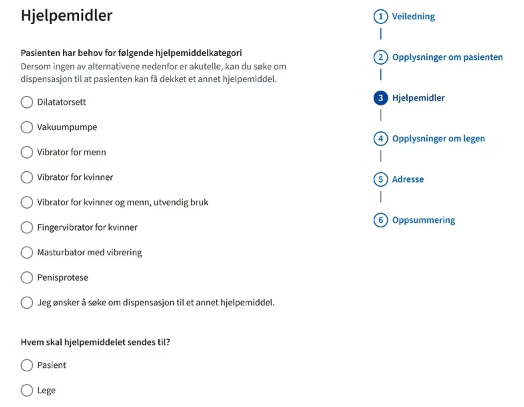 Hjelpemidler

Pasienten har behov for følgende hjelpemiddelkategori
Dersom ingen av alternativene nedenfor er akutelle, kan du søke om dispensasjon til at pasienten kan få dekket et annet hjelpemiddel.

Dilatatorsett

Vakuumpumpe

Vibrator for menn

Vibrator for kvinner

Vibrator for kvinner og menn, utvendig bruk

Fingervibrator for kvinner

Masturbator med vibrering

Penisprotese

Jeg ønsker å søke om dispensasjon til et annet hjelpemiddel.

Hvem skal hjelpemiddelet sendes til?

Pasient

Lege

1 Veiledning

2 Opplysninger om pasienten

3 Hjelpemidler

4 Opplysninger om legen

5 Adresse

6 Oppsummering